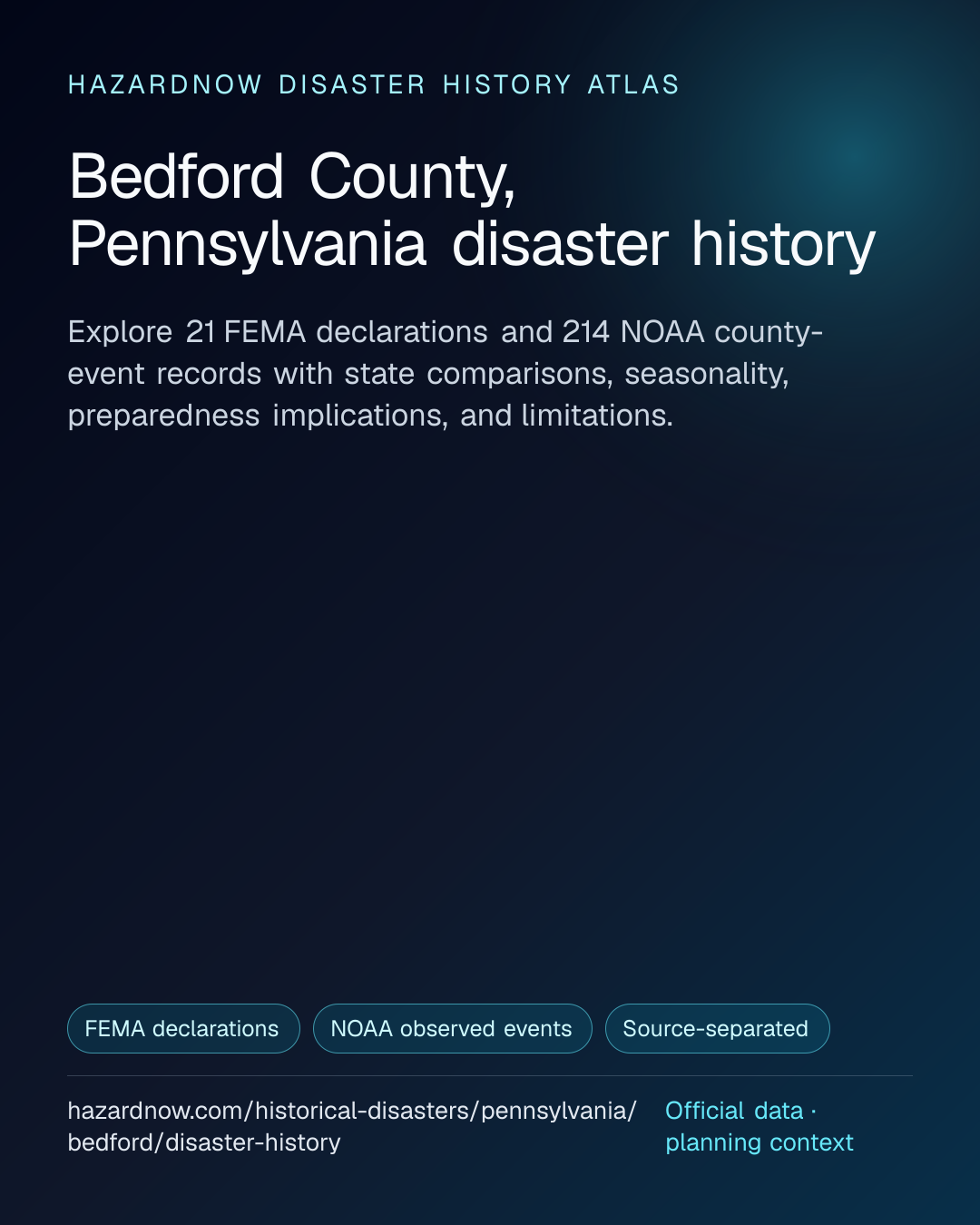 HAZARDNOW DISASTER HISTORY ATLAS

Bedford County,
Pennsylvania disaster history

Explore 21 FEMA declarations and 214 NOAA county-event records with state comparisons, seasonality, preparedness implications, and limitations.

FEMA declarations

NOAA observed events

Source-separated

hazardnow.com/historical-disasters/pennsylvania/bedford/disaster-history

Official data · planning context